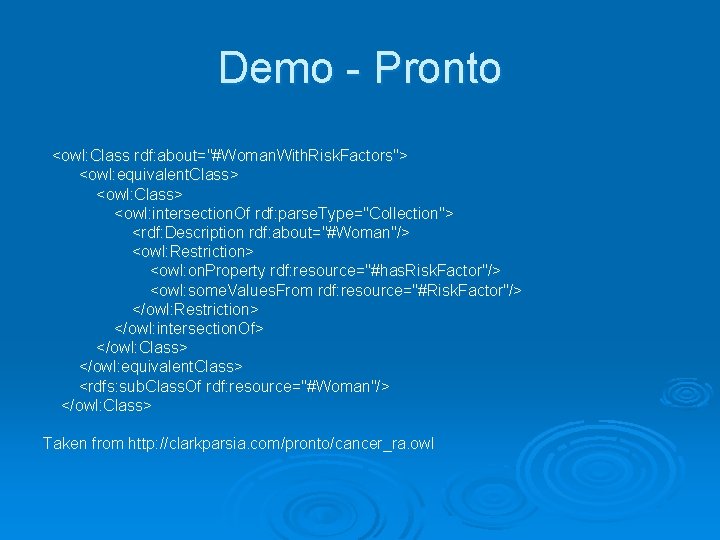 Demo - Pronto

<owl:Class rdf:about="#WomanWithRiskFactors">
<owl:equivalentClass>
<owl:Class>
<owl:intersectionOf rdf:parseType="Collection">
<rdf:Description rdf:about="#Woman"/>
<owl:Restriction>
<owl:onProperty rdf:resource="#hasRiskFactor"/>
<owl:someValuesFrom rdf:resource="#RiskFactor"/>
</owl:Restriction>
</owl:intersectionOf>
</owl:Class>
</owl:equivalentClass>
<rdfs:subClassOf rdf:resource="#Woman"/>
</owl:Class>

Taken from http://clarkparsia.com/pronto/cancer_ra.owl